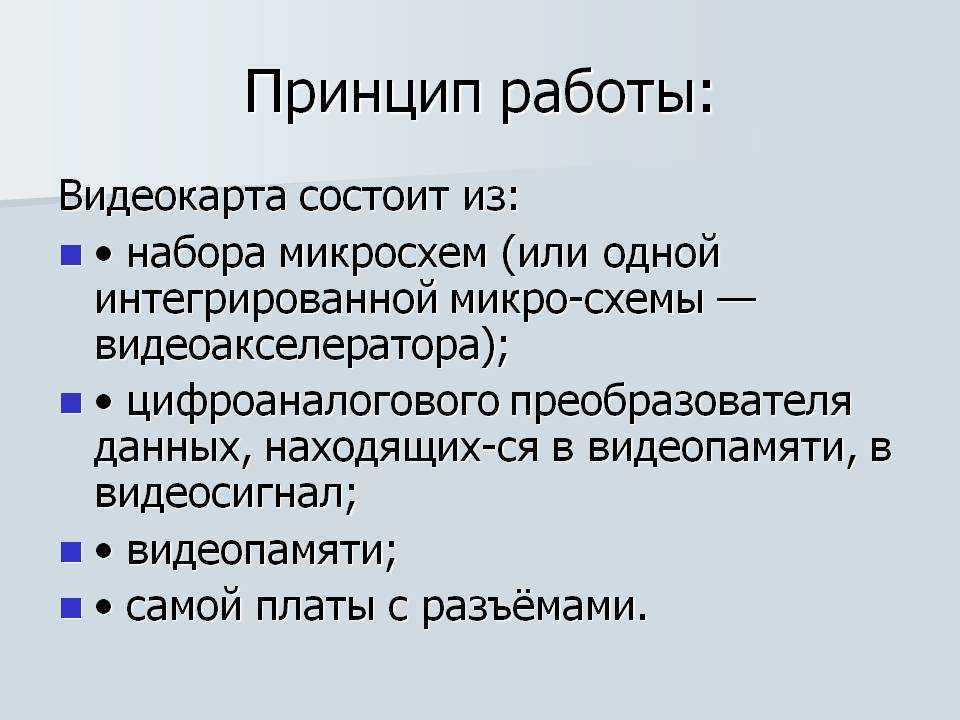 Принцип работы:

Видеокарта состоит из:

• набора микросхем (или одной интегрированной микро-схемы — видеоакселератора);

• цифроаналогового преобразователя данных, находящих-ся в видеопамяти, в видеосигнал;

• видеопамяти;

• самой платы с разъёмами.